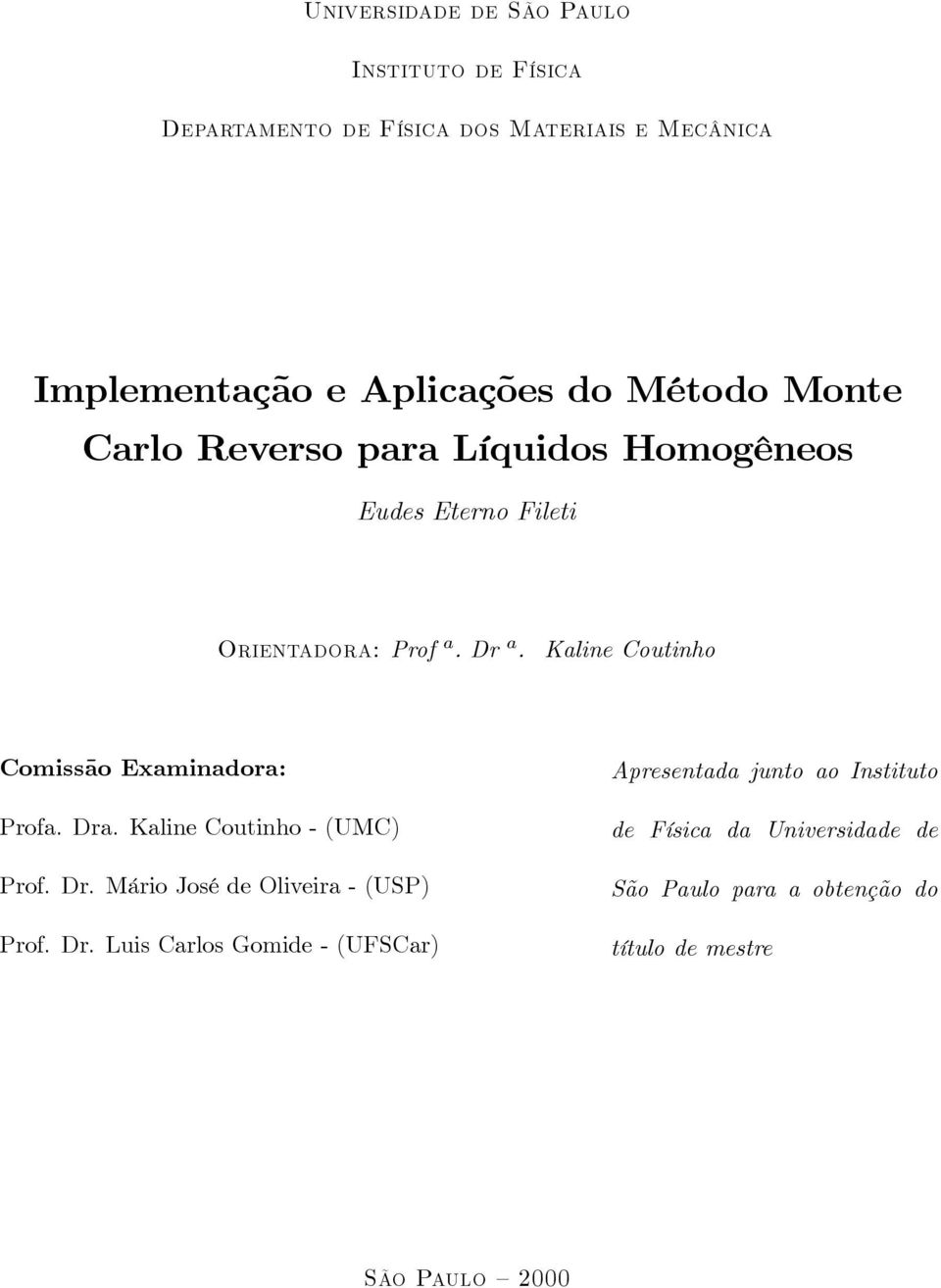 Universidade de São Paulo

Instituto de Física

Departamento de Física dos Materiais e Mecânica

Implementação e Aplicações do Método Monte Carlo Reverso para Líquidos Homogêneos

Eudes Eterno Fileti

Orientadora: Prof $^a$. Dr $^a$. Kaline Coutinho

Comissão Examinadora:

Profa. Dra. Kaline Coutinho - (UMC)

Prof. Dr. Mário José de Oliveira - (USP)

Prof. Dr. Luis Carlos Gomide - (UFSCar)

Apresentada junto ao Instituto de Física da Universidade de São Paulo para a obtenção do título de mestre

São Paulo – 2000